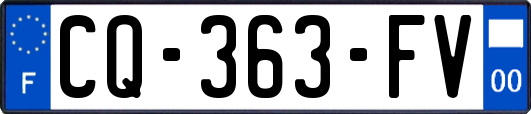 F
CQ-363-FV
00